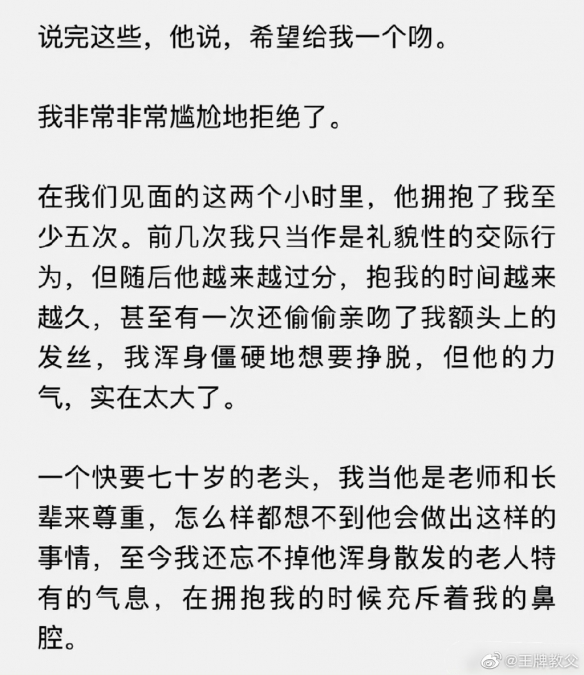 说完这些，他说，希望给我一个吻。

我非常非常尴尬地拒绝了。

在我们见面的这两个小时里，他拥抱了我至少五次。前几次我只当作是礼貌性的交际行为，但随后他越来越过分，抱我的时间越来越久，甚至有一次还偷偷亲吻了我额头上的发丝，我浑身僵硬地想要挣脱，但他的力气，实在太大了。

一个快要七十岁的老头，我当他是老师和长辈来尊重，怎么样都想不到他会做出这样的事情，至今我还忘不掉他浑身散发的老人特有的气息，在拥抱我的时候充斥着我的鼻腔。

@王牌教父